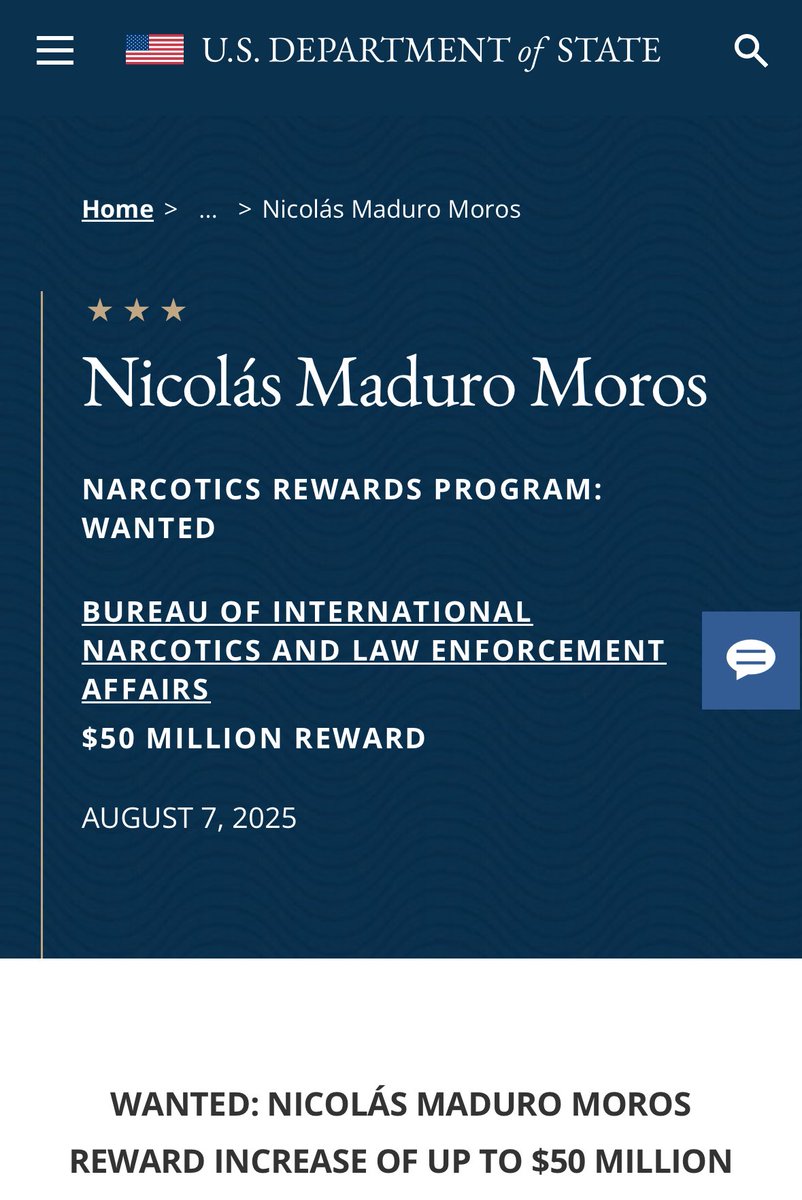 U.S. DEPARTMENT of STATE

Home > ... > Nicolás Maduro Moros

★ ★ ★

Nicolás Maduro Moros

NARCOTICS REWARDS PROGRAM: WANTED

BUREAU OF INTERNATIONAL NARCOTICS AND LAW ENFORCEMENT AFFAIRS

$50 MILLION REWARD

AUGUST 7, 2025

WANTED: NICOLÁS MADURO MOROS

REWARD INCREASE OF UP TO $50 MILLION